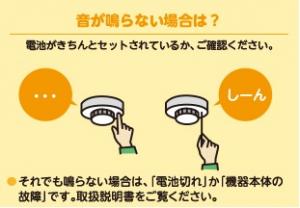 音が鳴らない場合は？

電池がきちんとセットされているか、ご確認ください。

・・・

しーん

● それでも鳴らない場合は、「電池切れ」か「機器本体の故障」です。取扱説明書をご覧ください。